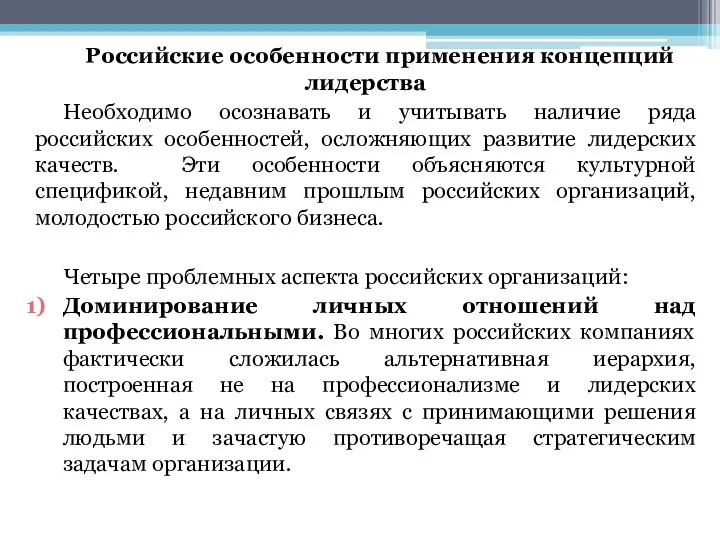 Российские особенности применения концепций лидерства

Необходимо осознавать и учитывать наличие ряда российских особенностей, осложняющих развитие лидерских качеств. Эти особенности объясняются культурной спецификой, недавним прошлым российских организаций, молодостью российского бизнеса.

Четыре проблемных аспекта российских организаций:

1) Доминирование личных отношений над профессиональными. Во многих российских компаниях фактически сложилась альтернативная иерархия, построенная не на профессионализме и лидерских качествах, а на личных связях с принимающими решения людьми и зачастую противоречащая стратегическим задачам организации.